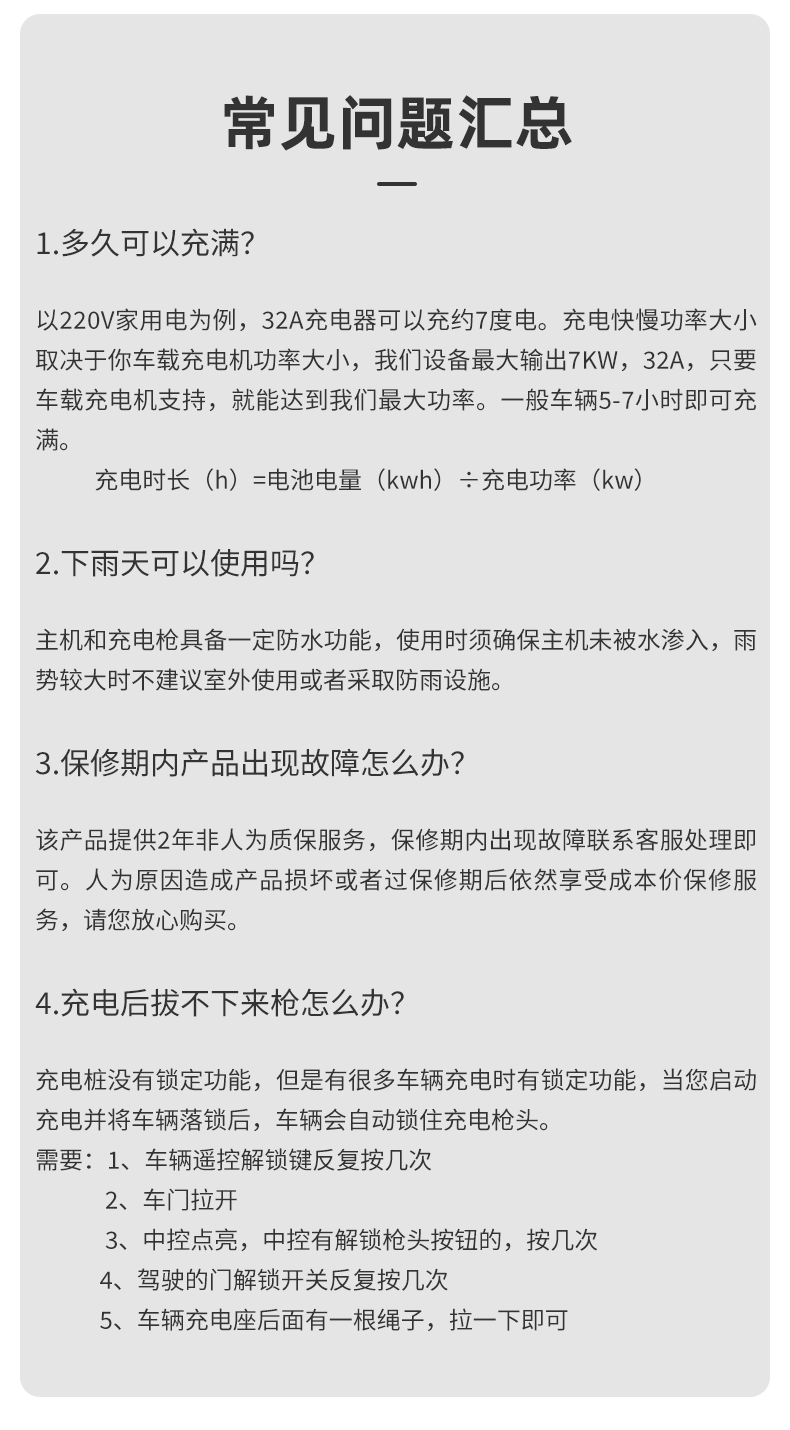 常见问题汇总

1.多久可以充满?

以220V家用电为例，32A充电器可以充约7度电。充电快慢功率大小取决于你车载充电机功率大小，我们设备最大输出7KW，32A，只要车载充电机支持，就能达到我们最大功率。一般车辆5-7小时即可充满。

充电时长（h）=电池电量（kwh）÷充电功率（kw）

2.下雨天可以使用吗?

主机和充电枪具备一定防水功能，使用时须确保主机未被水渗入，雨势较大时不建议室外使用或者采取防雨设施。

3.保修期内产品出现故障怎么办?

该产品提供2年非人为质保服务，保修期内出现故障联系客服处理即可。人为原因造成产品损坏或者过保修期后依然享受成本价保修服务，请您放心购买。

4.充电后拔不下来枪怎么办?

充电桩没有锁定功能，但是有很多车辆充电时有锁定功能，当您启动充电并将车辆落锁后，车辆会自动锁住充电枪头。
需要：1、车辆遥控解锁键反复按几次
2、车门拉开
3、中控点亮，中控有解锁枪头按钮的，按几次
4、驾驶的门解锁开关反复按几次
5、车辆充电座后面有一根绳子，拉一下即可